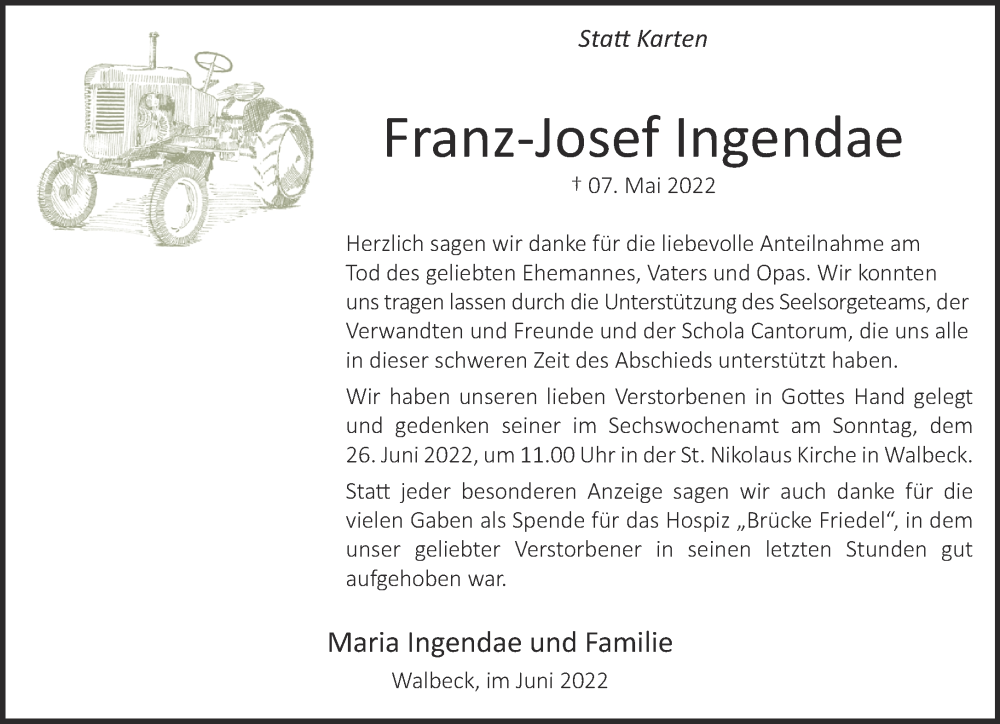 Statt Karten

Franz-Josef Ingendae

† 07. Mai 2022

Herzlich sagen wir danke für die liebevolle Anteilnahme am Tod des geliebten Ehemannes, Vaters und Opas. Wir konnten uns tragen lassen durch die Unterstützung des Seelsorgeteams, der Verwandten und Freunde und der Schola Cantorum, die uns alle in dieser schweren Zeit des Abschieds unterstützt haben.

Wir haben unseren lieben Verstorbenen in Gottes Hand gelegt und gedenken seiner im Sechswochenamt am Sonntag, dem 26. Juni 2022, um 11.00 Uhr in der St. Nikolaus Kirche in Walbeck.

Statt jeder besonderen Anzeige sagen wir auch danke für die vielen Gaben als Spende für das Hospiz „Brücke Friedel“, in dem unser geliebter Verstorbener in seinen letzten Stunden gut aufgehoben war.

Maria Ingendae und Familie

Walbeck, im Juni 2022